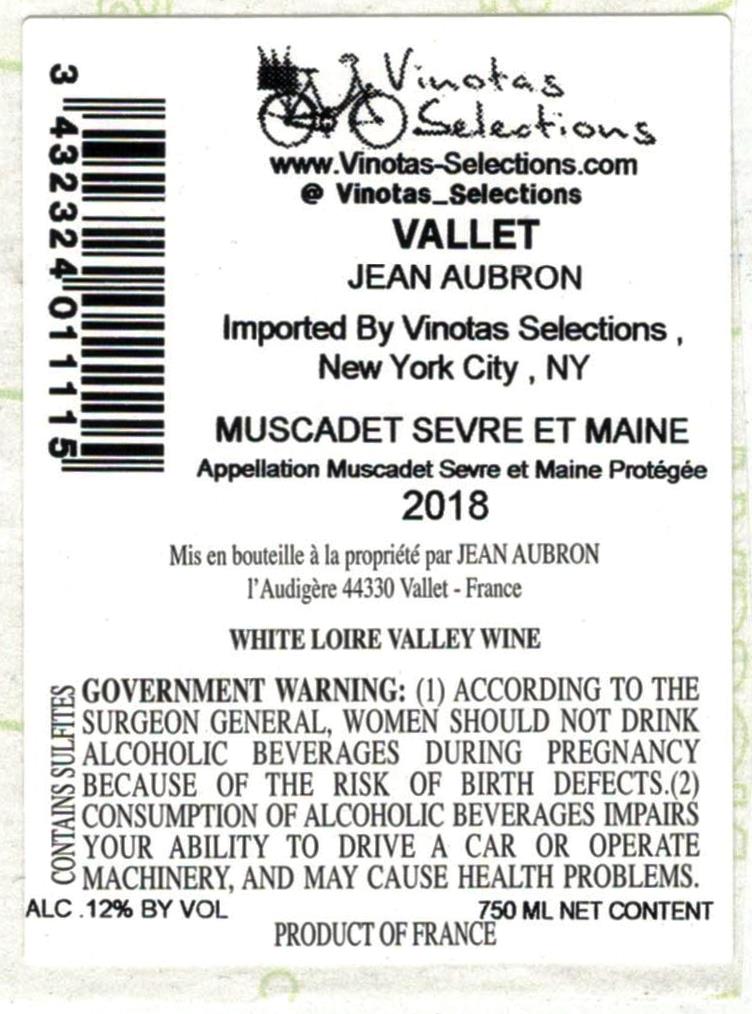 3 432324 011115

Vinotas Selections

www.Vinotas-Selections.com
@ Vinotas_Selections

VALLET
JEAN AUBRON

Imported By Vinotas Selections ,
New York City , NY

MUSCADET SEVRE ET MAINE
Appellation Muscadet Sevre et Maine Protégée
2018

Mis en bouteille à la propriété par JEAN AUBRON
l'Audigère 44330 Vallet - France

WHITE LOIRE VALLEY WINE

CONTAINS SULFITES

GOVERNMENT WARNING: (1) ACCORDING TO THE SURGEON GENERAL, WOMEN SHOULD NOT DRINK ALCOHOLIC BEVERAGES DURING PREGNANCY BECAUSE OF THE RISK OF BIRTH DEFECTS.(2) CONSUMPTION OF ALCOHOLIC BEVERAGES IMPAIRS YOUR ABILITY TO DRIVE A CAR OR OPERATE MACHINERY, AND MAY CAUSE HEALTH PROBLEMS.

ALC .12% BY VOL
750 ML NET CONTENT
PRODUCT OF FRANCE